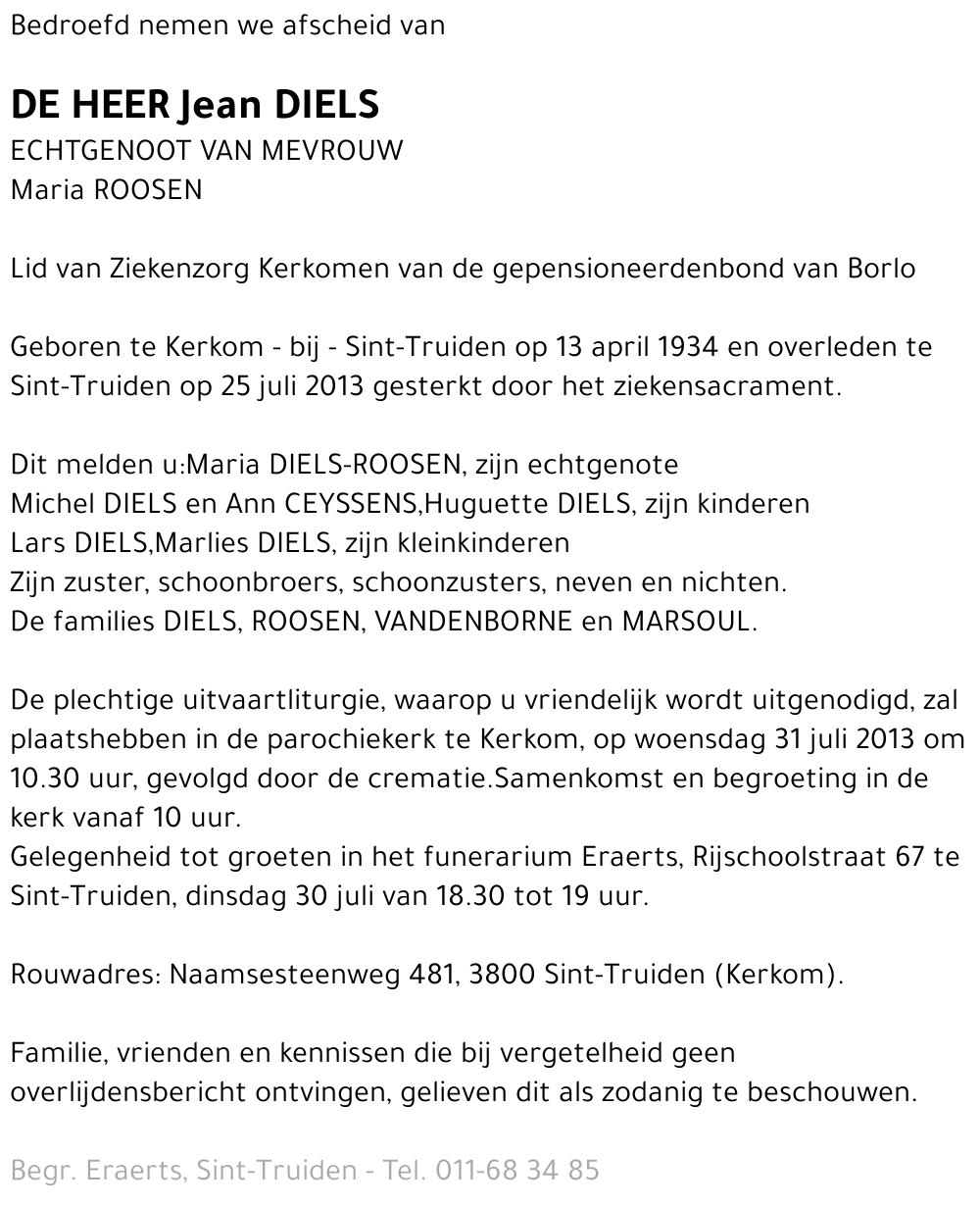 Bedroefd nemen we afscheid van

DE HEER Jean DIELS
ECHTGENOOT VAN MEVROUW
Maria ROOSEN

Lid van Ziekenzorg Kerkomen van de gepensioneerdenbond van Borlo

Geboren te Kerkom - bij - Sint-Truiden op 13 april 1934 en overleden te Sint-Truiden op 25 juli 2013 gesterkt door het ziekensacrament.

Dit melden u:Maria DIELS-ROOSEN, zijn echtgenote
Michel DIELS en Ann CEYSSENS,Huguette DIELS, zijn kinderen
Lars DIELS,Marlies DIELS, zijn kleinkinderen
Zijn zuster, schoonbroers, schoonzusters, neven en nichten.
De families DIELS, ROOSEN, VANDENBORNE en MARSOUL.

De plechtige uitvaartliturgie, waarop u vriendelijk wordt uitgenodigd, zal plaatshebben in de parochiekerk te Kerkom, op woensdag 31 juli 2013 om 10.30 uur, gevolgd door de crematie.Samenkomst en begroeting in de kerk vanaf 10 uur.
Gelegenheid tot groeten in het funerarium Eraerts, Rijschoolstraat 67 te Sint-Truiden, dinsdag 30 juli van 18.30 tot 19 uur.

Rouwadres: Naamsesteenweg 481, 3800 Sint-Truiden (Kerkom).

Familie, vrienden en kennissen die bij vergetelheid geen overlijdensbericht ontvingen, gelieven dit als zodanig te beschouwen.

Begr. Eraerts, Sint-Truiden - Tel. 011-68 34 85